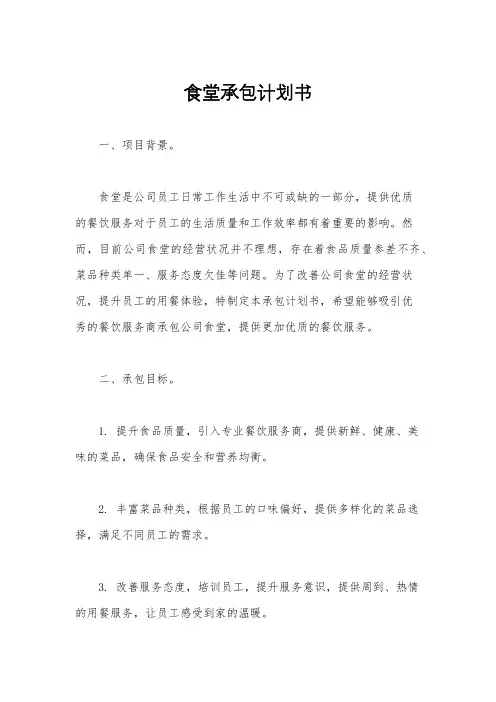 食堂承包计划书

一、项目背景。

食堂是公司员工日常工作生活中不可或缺的一部分，提供优质的餐饮服务对于员工的生活质量和工作效率都有着重要的影响。然而，目前公司食堂的经营状况并不理想，存在着食品质量参差不齐、菜品种类单一、服务态度欠佳等问题。为了改善公司食堂的经营状况，提升员工的用餐体验，特制定本承包计划书，希望能够吸引优秀的餐饮服务商承包公司食堂，提供更加优质的餐饮服务。

二、承包目标。

1. 提升食品质量，引入专业餐饮服务商，提供新鲜、健康、美味的菜品，确保食品安全和营养均衡。

2. 丰富菜品种类，根据员工的口味偏好，提供多样化的菜品选择，满足不同员工的需求。

3. 改善服务态度，培训员工，提升服务意识，提供周到、热情的用餐服务，让员工感受到家的温暖。